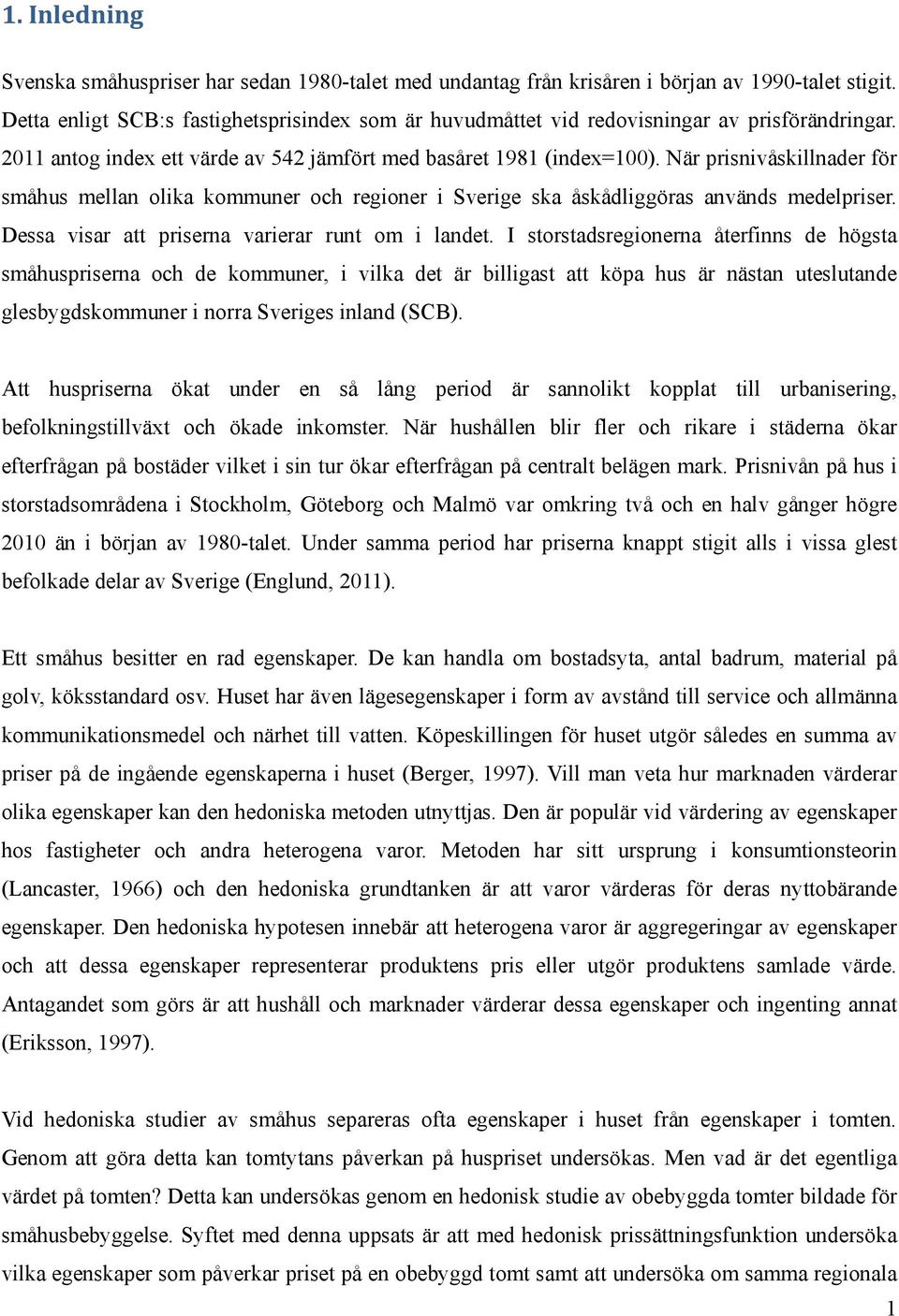 1. Inledning

Svenska småhuspriser har sedan 1980-talet med undantag från krisåren i början av 1990-talet stigit. Detta enligt SCB:s fastighetsprisindex som är huvudmåttet vid redovisningar av prisförändringar. 2011 antog index ett värde av 542 jämfört med basåret 1981 (index=100). När prisnivåskillnader för småhus mellan olika kommuner och regioner i Sverige ska åskådliggöras används medelpriser. Dessa visar att priserna varierar runt om i landet. I storstadsregionerna återfinns de högsta småhuspriserna och de kommuner, i vilka det är billigast att köpa hus är nästan uteslutande glesbygdskommuner i norra Sveriges inland (SCB).

Att huspriserna ökat under en så lång period är sannolikt kopplat till urbanisering, befolkningstillväxt och ökade inkomster. När hushållen blir fler och rikare i städerna ökar efterfrågan på bostäder vilket i sin tur ökar efterfrågan på centralt belägen mark. Prisnivån på hus i storstadsområdena i Stockholm, Göteborg och Malmö var omkring två och en halv gånger högre 2010 än i början av 1980-talet. Under samma period har priserna knappt stigit alls i vissa glest befolkade delar av Sverige (Englund, 2011).

Ett småhus besitter en rad egenskaper. De kan handla om bostadsyta, antal badrum, material på golv, köksstandard osv. Huset har även lägesegenskaper i form av avstånd till service och allmänna kommunikationsmedel och närhet till vatten. Köpeskillingen för huset utgör således en summa av priser på de ingående egenskaperna i huset (Berger, 1997). Vill man veta hur marknaden värderar olika egenskaper kan den hedoniska metoden utnyttjas. Den är populär vid värdering av egenskaper hos fastigheter och andra heterogena varor. Metoden har sitt ursprung i konsumtionsteorin (Lancaster, 1966) och den hedoniska grundtanken är att varor värderas för deras nyttobärande egenskaper. Den hedoniska hypotesen innebär att heterogena varor är aggregeringar av egenskaper och att dessa egenskaper representerar produktens pris eller utgör produktens samlade värde. Antagandet som görs är att hushåll och marknader värderar dessa egenskaper och ingenting annat (Eriksson, 1997).

Vid hedoniska studier av småhus separeras ofta egenskaper i huset från egenskaper i tomten. Genom att göra detta kan tomtytans påverkan på huspriset undersökas. Men vad är det egentliga värdet på tomten? Detta kan undersökas genom en hedonisk studie av obebyggda tomter bildade för småhusbebyggelse. Syftet med denna uppsats är att med hedonisk prissättningsfunktion undersöka vilka egenskaper som påverkar priset på en obebyggd tomt samt att undersöka om samma regionala

1